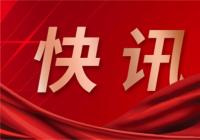 快讯